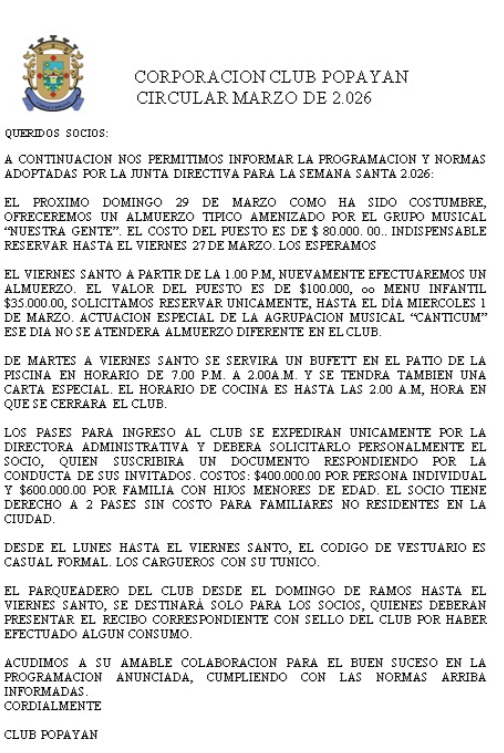 CORPORACION CLUB POPAYAN
CIRCULAR MARZO DE 2.026

QUERIDOS SOCIOS:

A CONTINUACION NOS PERMITIMOS INFORMAR LA PROGRAMACION Y NORMAS ADOPTADAS POR LA JUNTA DIRECTIVA PARA LA SEMANA SANTA 2.026:

EL PROXIMO DOMINGO 29 DE MARZO COMO HA SIDO COSTUMBRE, OFRECEREMOS UN ALMUERZO TIPICO AMENIZADO POR EL GRUPO MUSICAL "NUESTRA GENTE". EL COSTO DEL PUESTO ES DE $ 80.000. 00.. INDISPENSABLE RESERVAR HASTA EL VIERNES 27 DE MARZO. LOS ESPERAMOS

EL VIERNES SANTO A PARTIR DE LA 1.00 P.M, NUEVAMENTE EFECTUAREMOS UN ALMUERZO. EL VALOR DEL PUESTO ES DE $100.000, oo MENU INFANTIL $35.000.00, SOLICITAMOS RESERVAR UNICAMENTE, HASTA EL DÍA MIERCOLES 1 DE MARZO. ACTUACION ESPECIAL DE LA AGRUPACION MUSICAL "CANTICUM" ESE DIA NO SE ATENDERA ALMUERZO DIFERENTE EN EL CLUB.

DE MARTES A VIERNES SANTO SE SERVIRA UN BUFETT EN EL PATIO DE LA PISCINA EN HORARIO DE 7.00 P.M. A 2.00A.M. Y SE TENDRA TAMBIEN UNA CARTA ESPECIAL. EL HORARIO DE COCINA ES HASTA LAS 2.00 A.M, HORA EN QUE SE CERRARA EL CLUB.

LOS PASES PARA INGRESO AL CLUB SE EXPEDIRAN UNICAMENTE POR LA DIRECTORA ADMINISTRATIVA Y DEBERA SOLICITARLO PERSONALMENTE EL SOCIO, QUIEN SUSCRIBIRA UN DOCUMENTO RESPONDIENDO POR LA CONDUCTA DE SUS INVITADOS. COSTOS: $400.000.00 POR PERSONA INDIVIDUAL Y $600.000.00 POR FAMILIA CON HIJOS MENORES DE EDAD. EL SOCIO TIENE DERECHO A 2 PASES SIN COSTO PARA FAMILIARES NO RESIDENTES EN LA CIUDAD.

DESDE EL LUNES HASTA EL VIERNES SANTO, EL CODIGO DE VESTUARIO ES CASUAL FORMAL. LOS CARGUEROS CON SU TUNICO.

EL PARQUEADERO DEL CLUB DESDE EL DOMINGO DE RAMOS HASTA EL VIERNES SANTO, SE DESTINARÁ SOLO PARA LOS SOCIOS, QUIENES DEBERAN PRESENTAR EL RECIBO CORRESPONDIENTE CON SELLO DEL CLUB POR HABER EFECTUADO ALGUN CONSUMO.

ACUDIMOS A SU AMABLE COLABORACION PARA EL BUEN SUCESO EN LA PROGRAMACION ANUNCIADA, CUMPLIENDO CON LAS NORMAS ARRIBA INFORMADAS.
CORDIALMENTE

CLUB POPAYAN